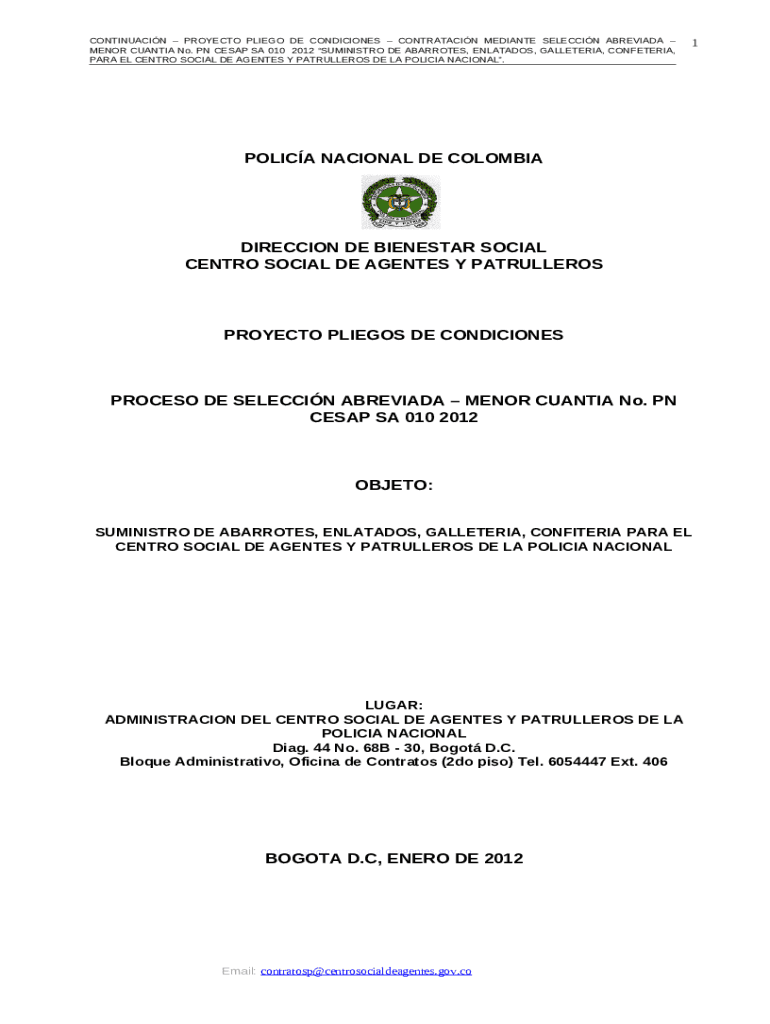 CONTINUACIÓN – PROYECTO PLIEGO DE CONDICIONES – CONTRATACIÓN MEDIANTE SELECCIÓN ABREVIADA – MENOR CUANTIA No. PN CESAP SA 010 2012 "SUMINISTRO DE ABARROTES, ENLATADOS, GALLETERIA, CONFETERIA, PARA EL CENTRO SOCIAL DE AGENTES Y PATRULLEROS DE LA POLICIA NACIONAL".

1

POLICÍA NACIONAL DE COLOMBIA

DIRECCION DE BIENESTAR SOCIAL
CENTRO SOCIAL DE AGENTES Y PATRULLEROS

PROYECTO PLIEGOS DE CONDICIONES

PROCESO DE SELECCIÓN ABREVIADA – MENOR CUANTIA No. PN CESAP SA 010 2012

OBJETO:

SUMINISTRO DE ABARROTES, ENLATADOS, GALLETERIA, CONFITERIA PARA EL CENTRO SOCIAL DE AGENTES Y PATRULLEROS DE LA POLICIA NACIONAL

LUGAR:
ADMINISTRACION DEL CENTRO SOCIAL DE AGENTES Y PATRULLEROS DE LA POLICIA NACIONAL
Diag. 44 No. 68B - 30, Bogotá D.C.
Bloque Administrativo, Oficina de Contratos (2do piso) Tel. 6054447 Ext. 406

BOGOTA D.C, ENERO DE 2012

Email: contratosp@centrosocialdeagentes.gov.co